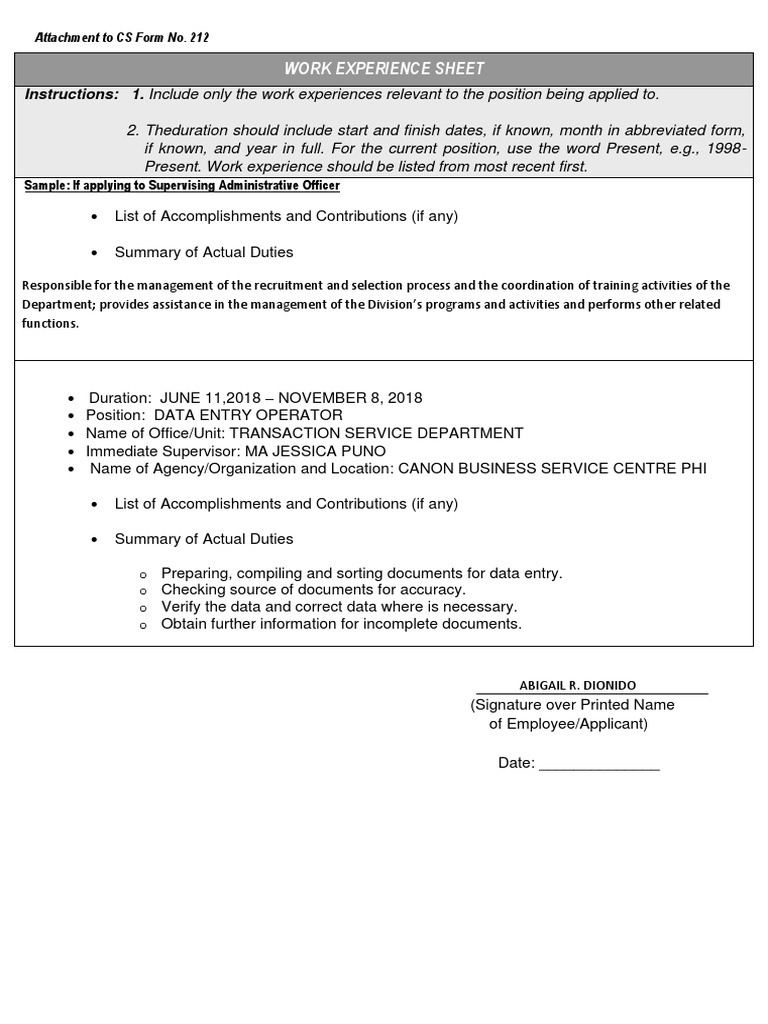 Attachment to CS Form No. 212

WORK EXPERIENCE SHEET

Instructions: 1. Include only the work experiences relevant to the position being applied to.

2. Theduration should include start and finish dates, if known, month in abbreviated form, if known, and year in full. For the current position, use the word Present, e.g., 1998-Present. Work experience should be listed from most recent first.

Sample: If applying to Supervising Administrative Officer

• List of Accomplishments and Contributions (if any)

• Summary of Actual Duties

Responsible for the management of the recruitment and selection process and the coordination of training activities of the Department; provides assistance in the management of the Division's programs and activities and performs other related functions.

• Duration: JUNE 11,2018 – NOVEMBER 8, 2018
• Position: DATA ENTRY OPERATOR
• Name of Office/Unit: TRANSACTION SERVICE DEPARTMENT
• Immediate Supervisor: MA JESSICA PUNO
• Name of Agency/Organization and Location: CANON BUSINESS SERVICE CENTRE PHI

• List of Accomplishments and Contributions (if any)

• Summary of Actual Duties

o Preparing, compiling and sorting documents for data entry.
o Checking source of documents for accuracy.
o Verify the data and correct data where is necessary.
o Obtain further information for incomplete documents.

ABIGAIL R. DIONIDO
(Signature over Printed Name of Employee/Applicant)

Date: ______________